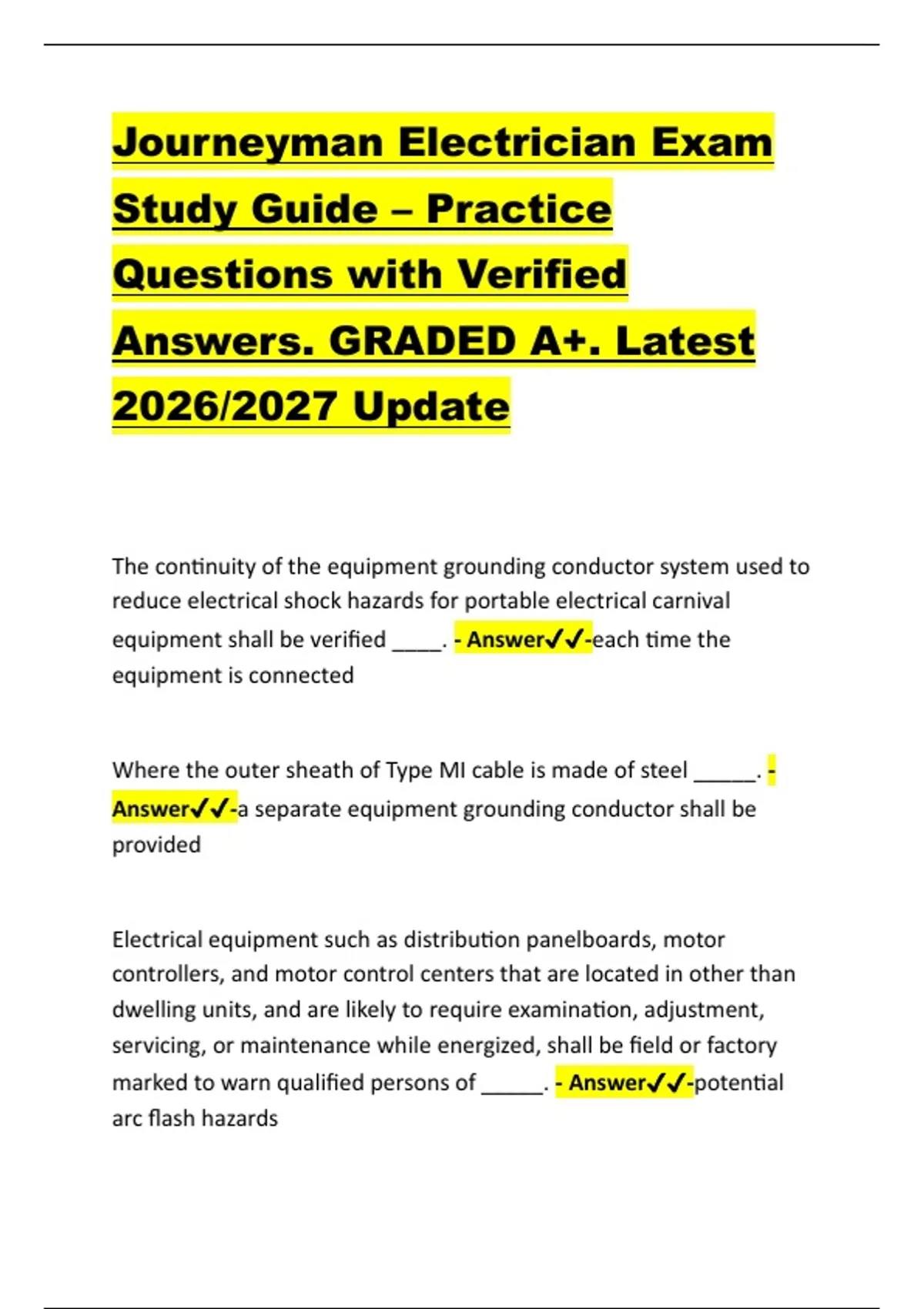 Journeyman Electrician Exam Study Guide – Practice Questions with Verified Answers. GRADED A+. Latest 2026/2027 Update

The continuity of the equipment grounding conductor system used to reduce electrical shock hazards for portable electrical carnival equipment shall be verified ____. - Answer✓✓-each time the equipment is connected

Where the outer sheath of Type MI cable is made of steel _____. - Answer✓✓-a separate equipment grounding conductor shall be provided

Electrical equipment such as distribution panelboards, motor controllers, and motor control centers that are located in other than dwelling units, and are likely to require examination, adjustment, servicing, or maintenance while energized, shall be field or factory marked to warn qualified persons of _____. - Answer✓✓-potential arc flash hazards